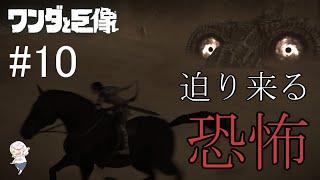 ワンダと巨像

#10

迫り来る

恐怖